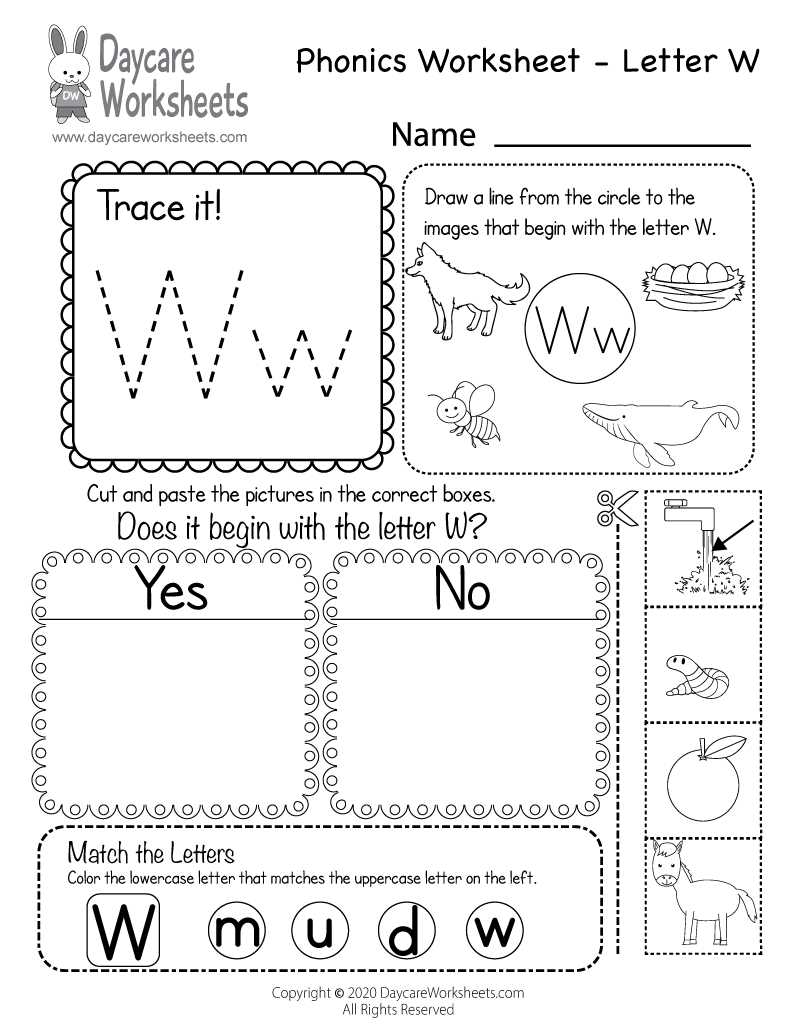 Daycare Worksheets
www.daycareworksheets.com

Phonics Worksheet - Letter W

Name ____

Trace it!

W w

Draw a line from the circle to the images that begin with the letter W.

Ww

Cut and paste the pictures in the correct boxes.

Does it begin with the letter W?

Yes

No

Match the Letters

Color the lowercase letter that matches the uppercase letter on the left.

W m u d w

Copyright © 2020 DaycareWorksheets.com
All Rights Reserved